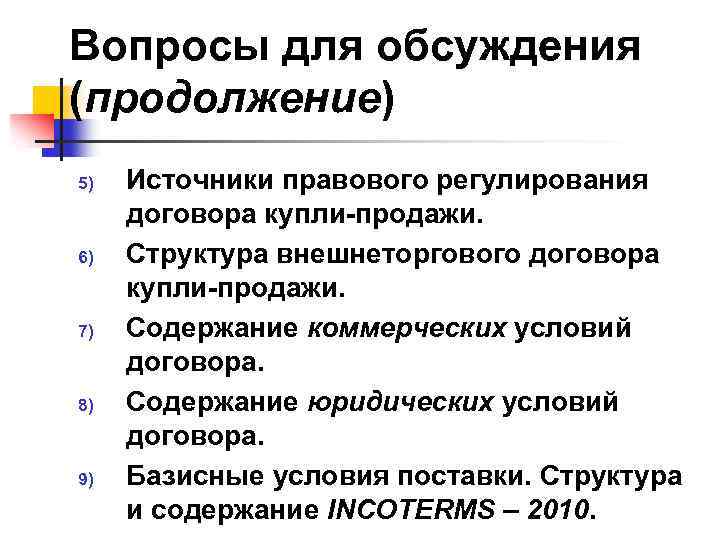 Вопросы для обсуждения (продолжение)

5) Источники правового регулирования договора купли-продажи.
6) Структура внешнеторгового договора купли-продажи.
7) Содержание коммерческих условий договора.
8) Содержание юридических условий договора.
9) Базисные условия поставки. Структура и содержание INCOTERMS – 2010.